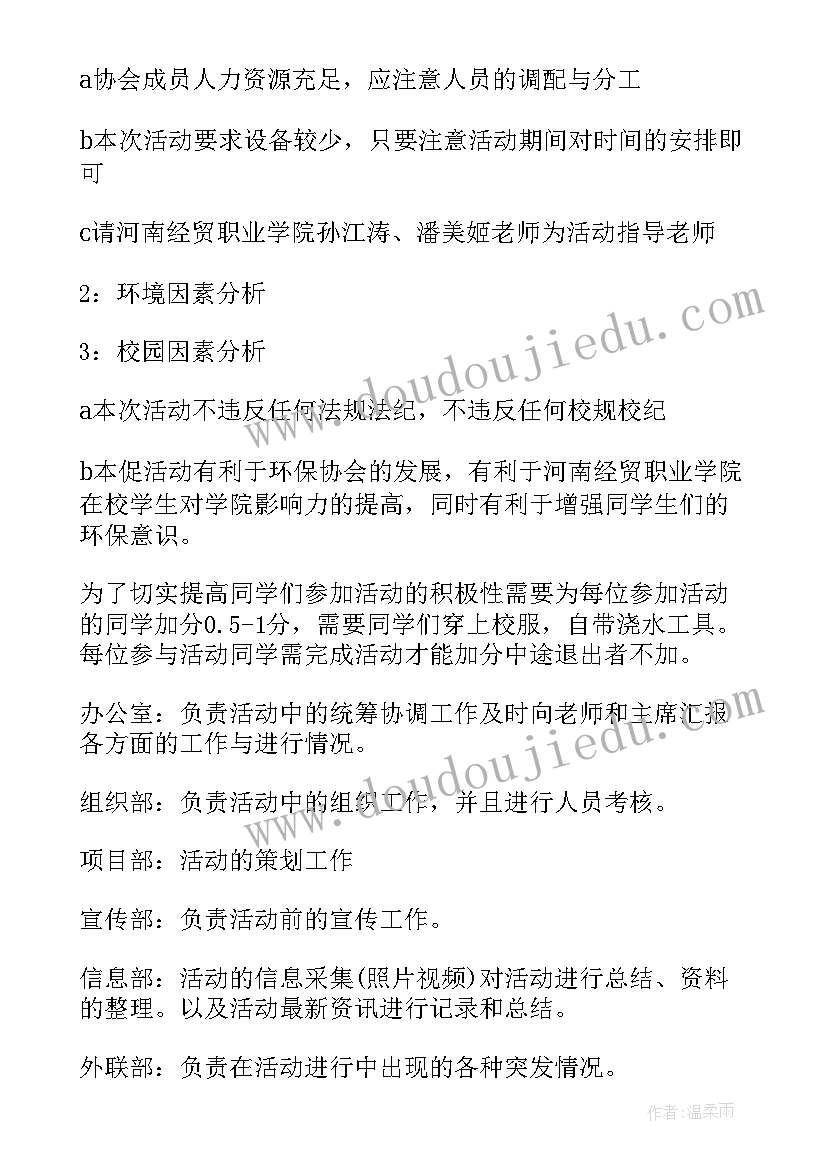 a协会成员人力资源充足，应注意人员的调配与分工

b本次活动要求设备较少，只要注意活动期间对时间的安排即可

c请河南经贸职业学院孙江涛、潘美姬老师为活动指导老师

2：环境因素分析

3：校园因素分析

a本次活动不违反任何法规法纪，不违反任何校规校纪

b本促活动有利于环保协会的发展，有利于河南经贸职业学院在校学生对学院影响力的提高，同时有利于增强同学生们的环保意识。

为了切实提高同学们参加活动的积极性需要为每位参加活动的同学加分0.5-1分，需要同学们穿上校服，自带浇水工具。每位参与活动同学需完成活动才能加分中途退出者不加。

办公室：负责活动中的统筹协调工作及时向老师和主席汇报各方面的工作与进行情况。

组织部：负责活动中的组织工作，并且进行人员考核。

项目部：活动的策划工作

宣传部：负责活动前的宣传工作。

信息部：活动的信息采集(照片视频)对活动进行总结、资料的整理。以及活动最新资讯进行记录和总结。

外联部：负责在活动进行中出现的各种突发情况。

www.doudoujiedu.com

www.doudoujiedu.com

作者：温柔雨